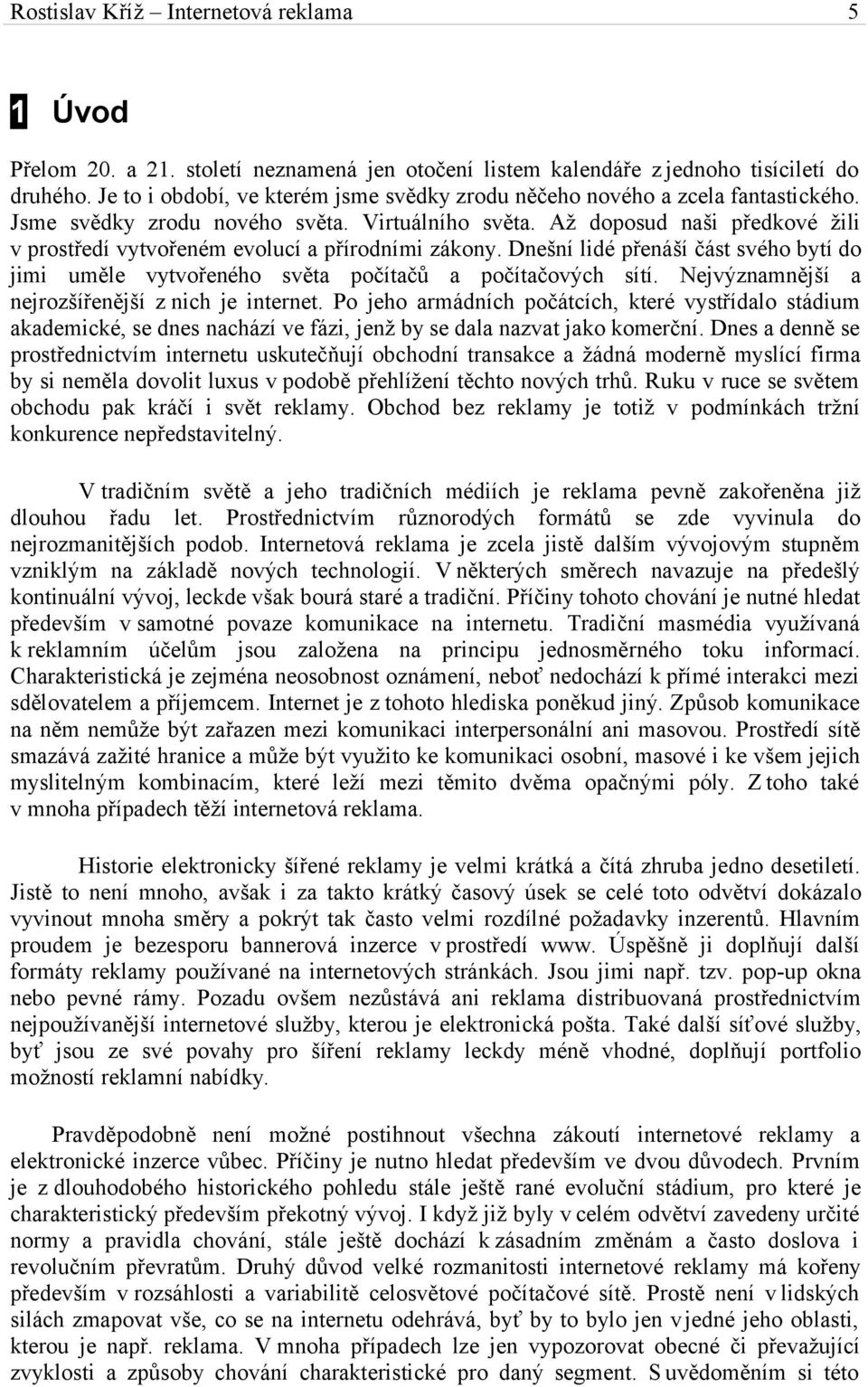 Rostislav Kříž – Internetová reklama 5

1 Úvod

Přelom 20. a 21. století neznamená jen otočení listem kalendáře z jednoho tisíciletí do druhého. Je to i období, ve kterém jsme svědky zrodu něčeho nového a zcela fantastického. Jsme svědky zrodu nového světa. Virtuálního světa. Až doposud naši předkové žili v prostředí vytvořeném evolucí a přírodními zákony. Dnešní lidé přenáší část svého bytí do jimi uměle vytvořeného světa počítačů a počítačových sítí. Nejvýznamnější a nejrozšířenější z nich je internet. Po jeho armádních počátcích, které vystřídalo stádium akademické, se dnes nachází ve fázi, jenž by se dala nazvat jako komerční. Dnes a denně se prostřednictvím internetu uskutečňují obchodní transakce a žádná moderně myslící firma by si neměla dovolit luxus v podobě přehlížení těchto nových trhů. Ruku v ruce se světem obchodu pak kráčí i svět reklamy. Obchod bez reklamy je totiž v podmínkách tržní konkurence nepředstavitelný.

V tradičním světě a jeho tradičních médiích je reklama pevně zakořeněna již dlouhou řadu let. Prostřednictvím různorodých formátů se zde vyvinula do nejrozmanitějších podob. Internetová reklama je zcela jistě dalším vývojovým stupněm vzniklým na základě nových technologií. V některých směrech navazuje na předešlý kontinuální vývoj, leckde však bourá staré a tradiční. Příčiny tohoto chování je nutné hledat především v samotné povaze komunikace na internetu. Tradiční masmédia využívaná k reklamním účelům jsou založena na principu jednosměrného toku informací. Charakteristická je zejména neosobnost oznámení, neboť nedochází k přímé interakci mezi sdělovatelem a příjemcem. Internet je z tohoto hlediska poněkud jiný. Způsob komunikace na něm nemůže být zařazen mezi komunikaci interpersonální ani masovou. Prostředí sítě smazává zažité hranice a může být využito ke komunikaci osobní, masové i ke všem jejich myslitelným kombinacím, které leží mezi těmito dvěma opačnými póly. Z toho také v mnoha případech těží internetová reklama.

Historie elektronicky šířené reklamy je velmi krátká a čítá zhruba jedno desetiletí. Jistě to není mnoho, avšak i za takto krátký časový úsek se celé toto odvětví dokázalo vyvinout mnoha směry a pokrýt tak často velmi rozdílné požadavky inzerentů. Hlavním proudem je bezesporu bannerová inzerce v prostředí www. Úspěšně ji doplňují další formáty reklamy používané na internetových stránkách. Jsou jimi např. tzv. pop-up okna nebo pevné rámy. Pozadu ovšem nezůstává ani reklama distribuovaná prostřednictvím nejpoužívanější internetové služby, kterou je elektronická pošta. Také další síťové služby, byť jsou ze své povahy pro šíření reklamy leckdy méně vhodné, doplňují portfolio možností reklamní nabídky.

Pravděpodobně není možné postihnout všechna zákoutí internetové reklamy a elektronické inzerce vůbec. Příčiny je nutno hledat především ve dvou důvodech. Prvním je z dlouhodobého historického pohledu stále ještě rané evoluční stádium, pro které je charakteristický především překotný vývoj. I když již byly v celém odvětví zavedeny určité normy a pravidla chování, stále ještě dochází k zásadním změnám a často doslova i revolučním převratům. Druhý důvod velké rozmanitosti internetové reklamy má kořeny především v rozsáhlosti a variabilitě celosvětové počítačové sítě. Prostě není v lidských silách zmapovat vše, co se na internetu odehrává, byť by to bylo jen v jedné jeho oblasti, kterou je např. reklama. V mnoha případech lze jen vypozorovat obecné či převažující zvyklosti a způsoby chování charakteristické pro daný segment. S uvědoměním si této